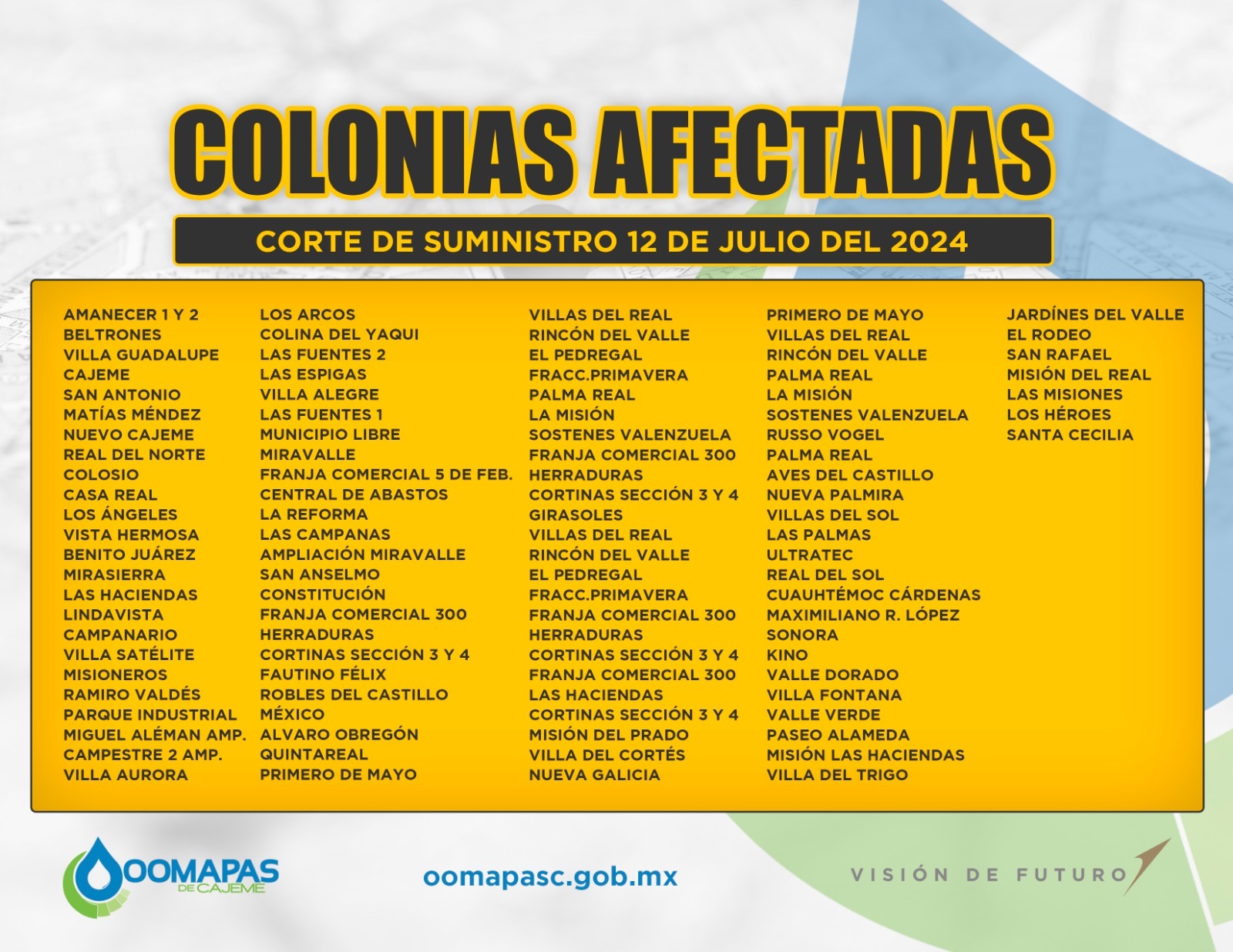 COLONIAS AFECTADAS

CORTE DE SUMINISTRO 12 DE JULIO DEL 2024

AMANECER 1 Y 2
BELTRONES
VILLA GUADALUPE
CAJEME
SAN ANTONIO
MATÍAS MÉNDEZ
NUEVO CAJEME
REAL DEL NORTE
COLOSIO
CASA REAL
LOS ÁNGELES
VISTA HERMOSA
BENITO JUÁREZ
MIRASIERRA
LAS HACIENDAS
LINDAVISTA
CAMPANARIO
VILLA SATÉLITE
MISIONEROS
RAMIRO VALDÉS
PARQUE INDUSTRIAL
MIGUEL ALÉMAN AMP.
CAMPESTRE 2 AMP.
VILLA AURORA

LOS ARCOS
COLINA DEL YAQUI
LAS FUENTES 2
LAS ESPIGAS
VILLA ALEGRE
LAS FUENTES 1
MUNICIPIO LIBRE
MIRAVALLE
FRANJA COMERCIAL 5 DE FEB.
CENTRAL DE ABASTOS
LA REFORMA
LAS CAMPANAS
AMPLIACIÓN MIRAVALLE
SAN ANSELMO
CONSTITUCIÓN
FRANJA COMERCIAL 300
HERRADURAS
CORTINAS SECCIÓN 3 Y 4
FAUTINO FÉLIX
ROBLES DEL CASTILLO
MÉXICO
ALVARO OBREGÓN
QUINTAREAL
PRIMERO DE MAYO

VILLAS DEL REAL
RINCÓN DEL VALLE
EL PEDREGAL
FRACC.PRIMAVERA
PALMA REAL
LA MISIÓN
SOSTENES VALENZUELA
FRANJA COMERCIAL 300
HERRADURAS
CORTINAS SECCIÓN 3 Y 4
GIRASOLES
VILLAS DEL REAL
RINCÓN DEL VALLE
EL PEDREGAL
FRACC.PRIMAVERA
FRANJA COMERCIAL 300
HERRADURAS
CORTINAS SECCIÓN 3 Y 4
FRANJA COMERCIAL 300
LAS HACIENDAS
CORTINAS SECCIÓN 3 Y 4
MISIÓN DEL PRADO
VILLA DEL CORTÉS
NUEVA GALICIA

PRIMERO DE MAYO
VILLAS DEL REAL
RINCÓN DEL VALLE
PALMA REAL
LA MISIÓN
SOSTENES VALENZUELA
RUSSO VOGEL
PALMA REAL
AVES DEL CASTILLO
NUEVA PALMIRA
VILLAS DEL SOL
LAS PALMAS
ULTRATEC
REAL DEL SOL
CUAUHTÉMOC CÁRDENAS
MAXIMILIANO R. LÓPEZ
SONORA
KINO
VALLE DORADO
VILLA FONTANA
VALLE VERDE
PASEO ALAMEDA
MISIÓN LAS HACIENDAS
VILLA DEL TRIGO

JARDÍNES DEL VALLE
EL RODEO
SAN RAFAEL
MISIÓN DEL REAL
LAS MISIONES
LOS HÉROES
SANTA CECILIA

OOMAPAS
DE CAJEME

oomapasc.gob.mx

VISIÓN DE FUTURO